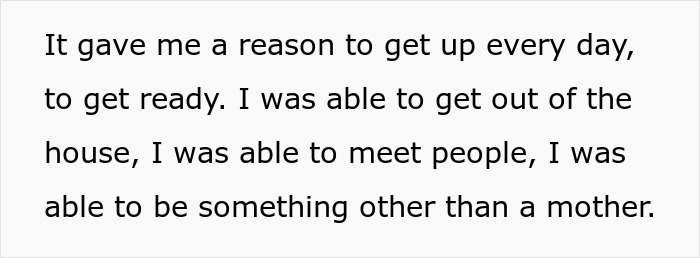 It gave me a reason to get up every day, to get ready. I was able to get out of the house, I was able to meet people, I was able to be something other than a mother.